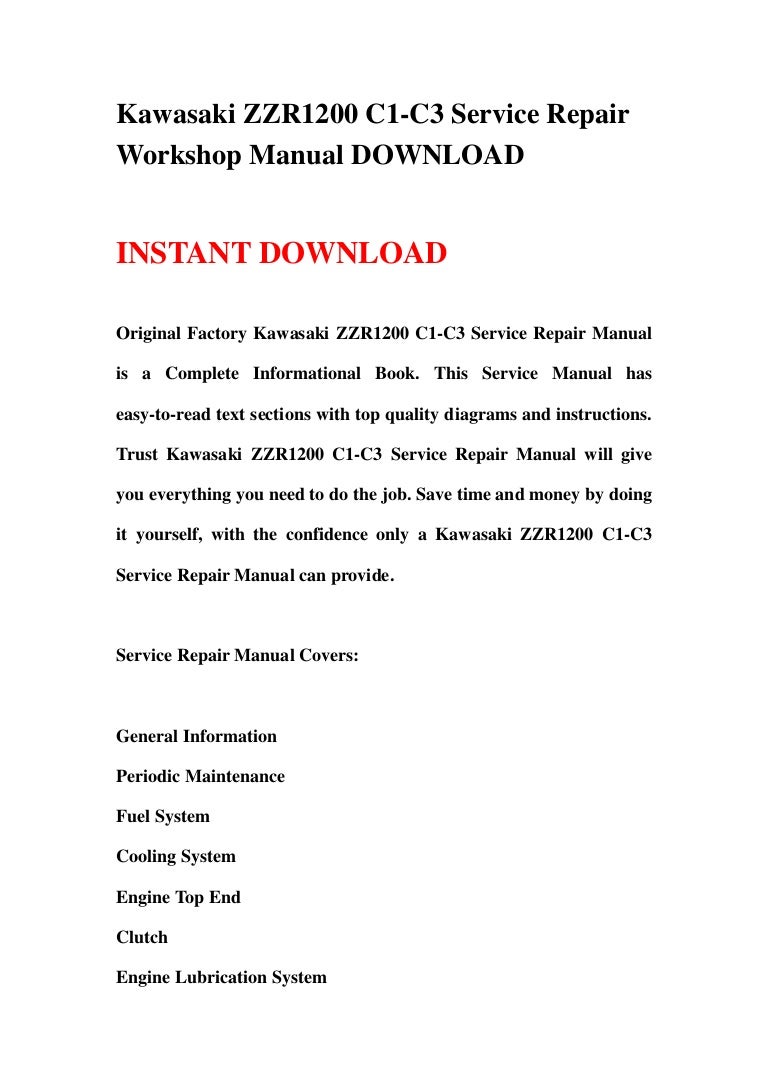 Kawasaki ZZR1200 C1-C3 Service Repair Workshop Manual DOWNLOAD

INSTANT DOWNLOAD

Original Factory Kawasaki ZZR1200 C1-C3 Service Repair Manual is a Complete Informational Book. This Service Manual has easy-to-read text sections with top quality diagrams and instructions. Trust Kawasaki ZZR1200 C1-C3 Service Repair Manual will give you everything you need to do the job. Save time and money by doing it yourself, with the confidence only a Kawasaki ZZR1200 C1-C3 Service Repair Manual can provide.

Service Repair Manual Covers:

General Information
Periodic Maintenance
Fuel System
Cooling System
Engine Top End
Clutch
Engine Lubrication System